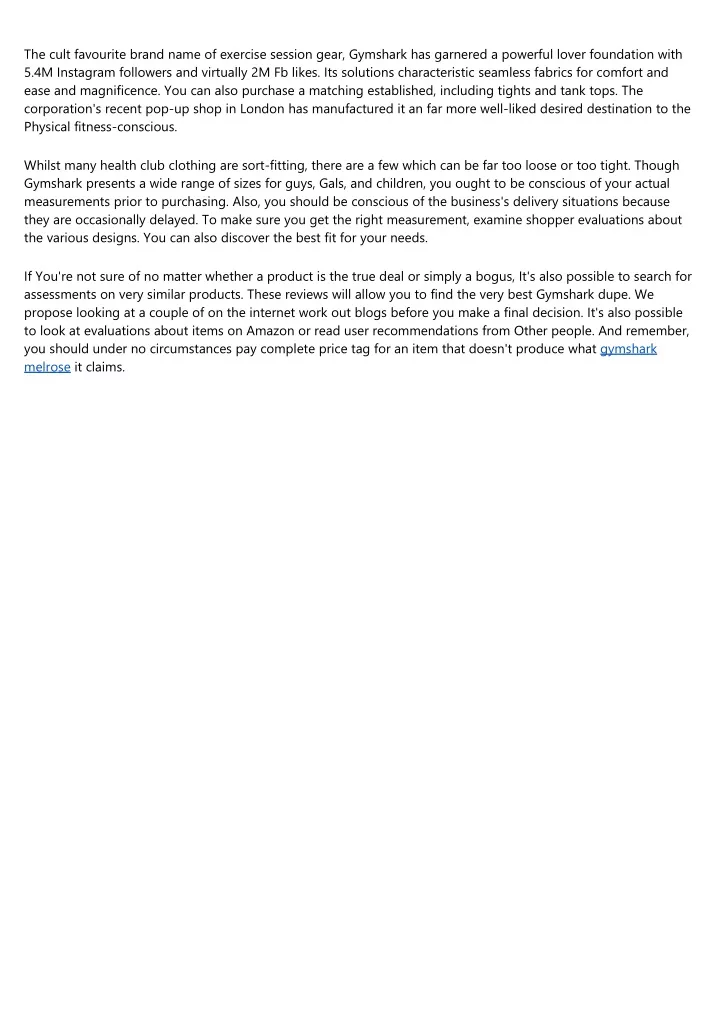 The cult favourite brand name of exercise session gear, Gymshark has garnered a powerful lover foundation with 5.4M Instagram followers and virtually 2M Fb likes. Its solutions characteristic seamless fabrics for comfort and ease and magnificence. You can also purchase a matching established, including tights and tank tops. The corporation's recent pop-up shop in London has manufactured it an far more well-liked desired destination to the Physical fitness-conscious.

Whilst many health club clothing are sort-fitting, there are a few which can be far too loose or too tight. Though Gymshark presents a wide range of sizes for guys, Gals, and children, you ought to be conscious of your actual measurements prior to purchasing. Also, you should be conscious of the business's delivery situations because they are occasionally delayed. To make sure you get the right measurement, examine shopper evaluations about the various designs. You can also discover the best fit for your needs.

If You're not sure of no matter whether a product is the true deal or simply a bogus, It's also possible to search for assessments on very similar products. These reviews will allow you to find the very best Gymshark dupe. We propose looking at a couple of on the internet work out blogs before you make a final decision. It's also possible to look at evaluations about items on Amazon or read user recommendations from Other people. And remember, you should under no circumstances pay complete price tag for an item that doesn't produce what gymshark melrose it claims.